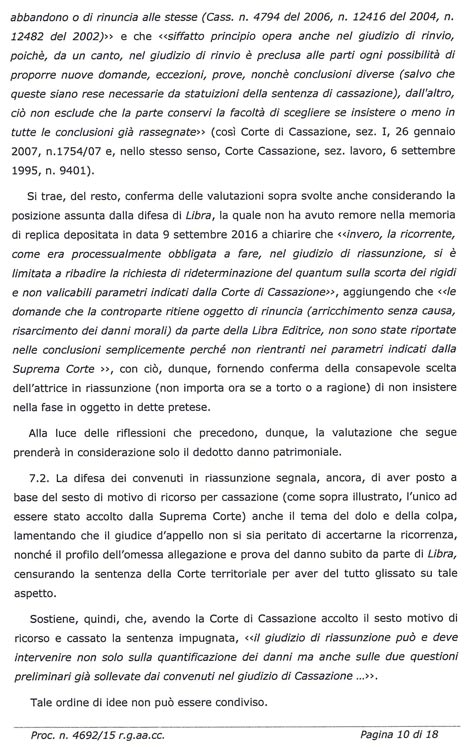 abbandono o di rinuncia alle stesse (Cass. n. 4794 del 2006, n. 12416 del 2004, n. 12482 del 2002)›› e che ‹‹siffatto principio opera anche nel giudizio di rinvio, poichè, da un canto, nel giudizio di rinvio è preclusa alle parti ogni possibilità di proporre nuove domande, eccezioni, prove, nonchè conclusioni diverse (salvo che queste siano rese necessarie da statuizioni della sentenza di cassazione), dall'altro, ciò non esclude che la parte conservi la facoltà di scegliere se insistere o meno in tutte le conclusioni già rassegnate›› (così Corte di Cassazione, sez. I, 26 gennaio 2007, n.1754/07 e, nello stesso senso, Corte Cassazione, sez. lavoro, 6 settembre 1995, n. 9401).

Si trae, del resto, conferma delle valutazioni sopra svolte anche considerando la posizione assunta dalla difesa di Libra, la quale non ha avuto remore nella memoria di replica depositata in data 9 settembre 2016 a chiarire che ‹‹invero, la ricorrente, come era processualmente obbligata a fare, nel giudizio di riassunzione, si è limitata a ribadire la richiesta di rideterminazione del quantum sulla scorta dei rigidi e non valicabili parametri indicati dalla Corte di Cassazione››, aggiungendo che ‹‹le domande che la controparte ritiene oggetto di rinuncia (arricchimento senza causa, risarcimento dei danni morali) da parte della Libra Editrice, non sono state riportate nelle conclusioni semplicemente perché non rientranti nei parametri indicati dalla Suprema Corte ››, con ciò, dunque, fornendo conferma della consapevole scelta dell'attrice in riassunzione (non importa ora se a torto o a ragione) di non insistere nella fase in oggetto in dette pretese.

Alla luce delle riflessioni che precedono, dunque, la valutazione che segue prenderà in considerazione solo il dedotto danno patrimoniale.

7.2. La difesa dei convenuti in riassunzione segnala, ancora, di aver posto a base del sesto di motivo di ricorso per cassazione (come sopra illustrato, l'unico ad essere stato accolto dalla Suprema Corte) anche il tema del dolo e della colpa, lamentando che il giudice d'appello non si sia peritato di accertarne la ricorrenza, nonché il profilo dell'omessa allegazione e prova del danno subito da parte di Libra, censurando la sentenza della Corte territoriale per aver del tutto glissato su tale aspetto.

Sostiene, quindi, che, avendo la Corte di Cassazione accolto il sesto motivo di ricorso e cassato la sentenza impugnata, ‹‹il giudizio di riassunzione può e deve intervenire non solo sulla quantificazione dei danni ma anche sulle due questioni preliminari già sollevate dai convenuti nel giudizio di Cassazione ...››.

Tale ordine di idee non può essere condiviso.

Proc. n. 4692/15 r.g.aa.cc.    Pagina 10 di 18